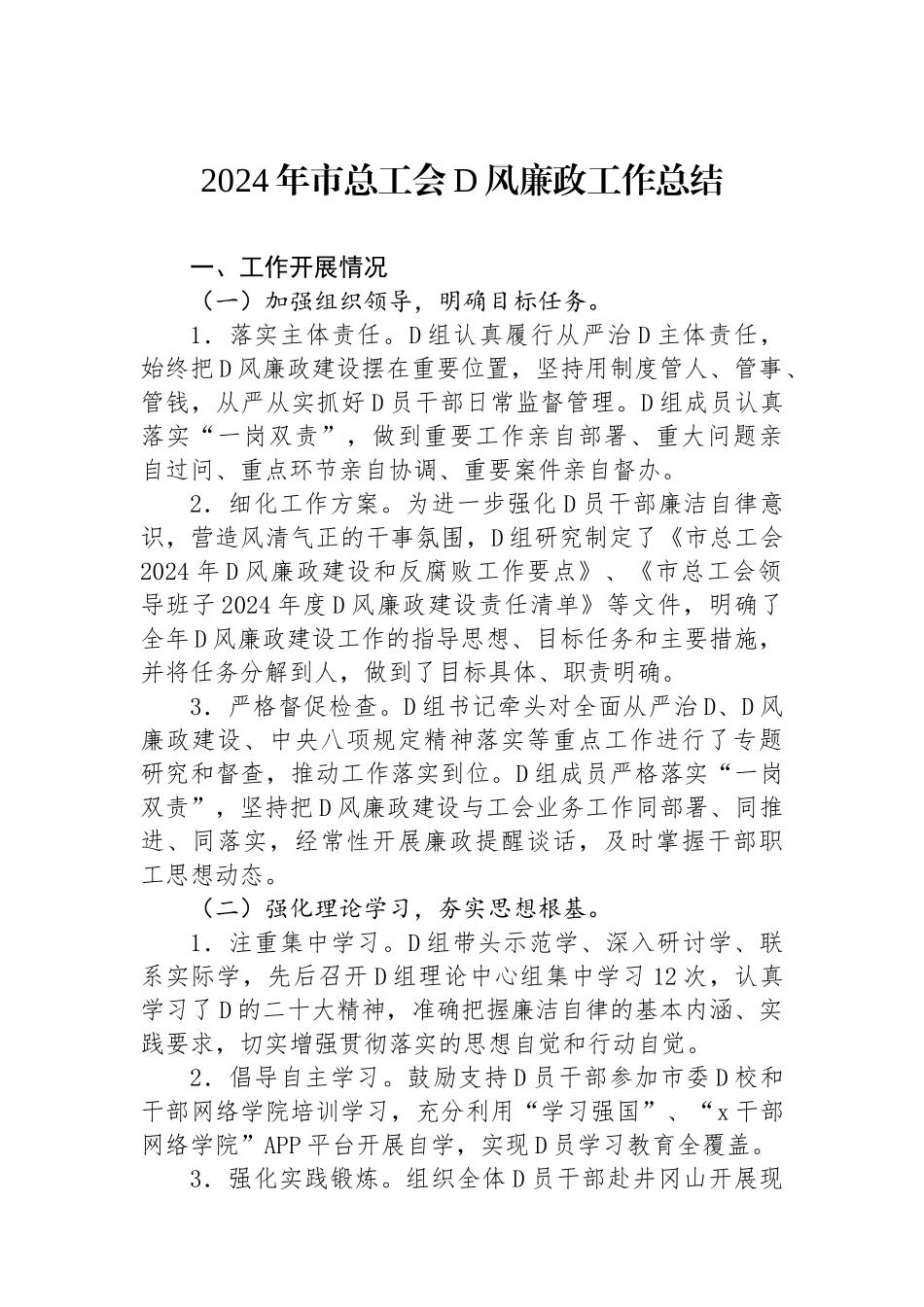 2024年市总工会D风廉政工作总结

一、工作开展情况

（一）加强组织领导，明确目标任务。

1．落实主体责任。D组认真履行从严治D主体责任，始终把D风廉政建设摆在重要位置，坚持用制度管人、管事、管钱，从严从实抓好D员干部日常监督管理。D组成员认真落实“一岗双责”，做到重要工作亲自部署、重大问题亲自过问、重点环节亲自协调、重要案件亲自督办。

2．细化工作方案。为进一步强化D员干部廉洁自律意识，营造风清气正的干事氛围，D组研究制定了《市总工会2024年D风廉政建设和反腐败工作要点》、《市总工会领导班子2024年度D风廉政建设责任清单》等文件，明确了全年D风廉政建设工作的指导思想、目标任务和主要措施，并将任务分解到人，做到了目标具体、职责明确。

3．严格督促检查。D组书记牵头对全面从严治D、D风廉政建设、中央八项规定精神落实等重点工作进行了专题研究和督查，推动工作落实到位。D组成员严格落实“一岗双责”，坚持把D风廉政建设与工会业务工作同部署、同推进、同落实，经常性开展廉政提醒谈话，及时掌握干部职工思想动态。

（二）强化理论学习，夯实思想根基。

1．注重集中学习。D组带头示范学、深入研讨学、联系实际学，先后召开D组理论中心组集中学习12次，认真学习了D的二十大精神，准确把握廉洁自律的基本内涵、实践要求，切实增强贯彻落实的思想自觉和行动自觉。

2．倡导自主学习。鼓励支持D员干部参加市委D校和干部网络学院培训学习，充分利用“学习强国”、“x干部网络学院”APP平台开展自学，实现D员学习教育全覆盖。

3．强化实践锻炼。组织全体D员干部赴井冈山开展现